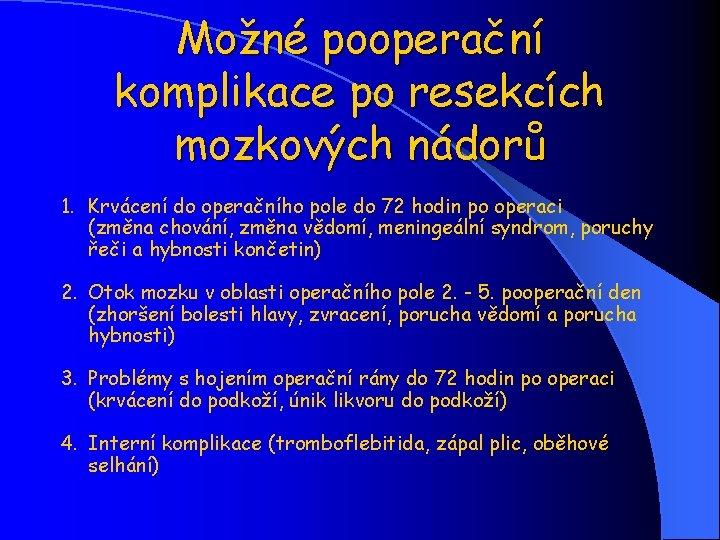 Možné pooperační komplikace po resekcích mozkových nádorů

1. Krvácení do operačního pole do 72 hodin po operaci (změna chování, změna vědomí, meningeální syndrom, poruchy řeči a hybnosti končetin)

2. Otok mozku v oblasti operačního pole 2. - 5. pooperační den (zhoršení bolesti hlavy, zvracení, porucha vědomí a porucha hybnosti)

3. Problémy s hojením operační rány do 72 hodin po operaci (krvácení do podkoží, únik likvoru do podkoží)

4. Interní komplikace (tromboflebitida, zápal plic, oběhové selhání)